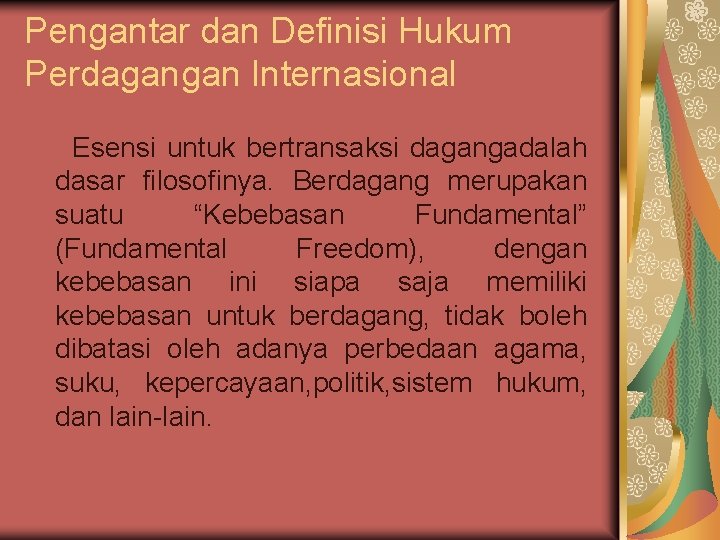 Pengantar dan Definisi Hukum Perdagangan Internasional

Esensi untuk bertransaksi dagangadalah dasar filosofinya. Berdagang merupakan suatu “Kebebasan Fundamental” (Fundamental Freedom), dengan kebebasan ini siapa saja memiliki kebebasan untuk berdagang, tidak boleh dibatasi oleh adanya perbedaan agama, suku, kepercayaan,politik,sistem hukum, dan lain-lain.